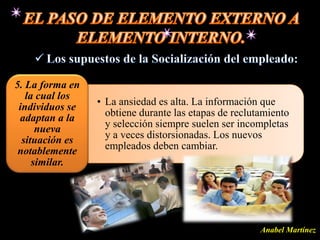 EL PASO DE ELEMENTO EXTERNO A ELEMENTO INTERNO.

✓ Los supuestos de la Socialización del empleado:

5. La forma en la cual los individuos se adaptan a la nueva situación es notablemente similar.

• La ansiedad es alta. La información que obtiene durante las etapas de reclutamiento y selección siempre suelen ser incompletas y a veces distorsionadas. Los nuevos empleados deben cambiar.

Anabel Martínez